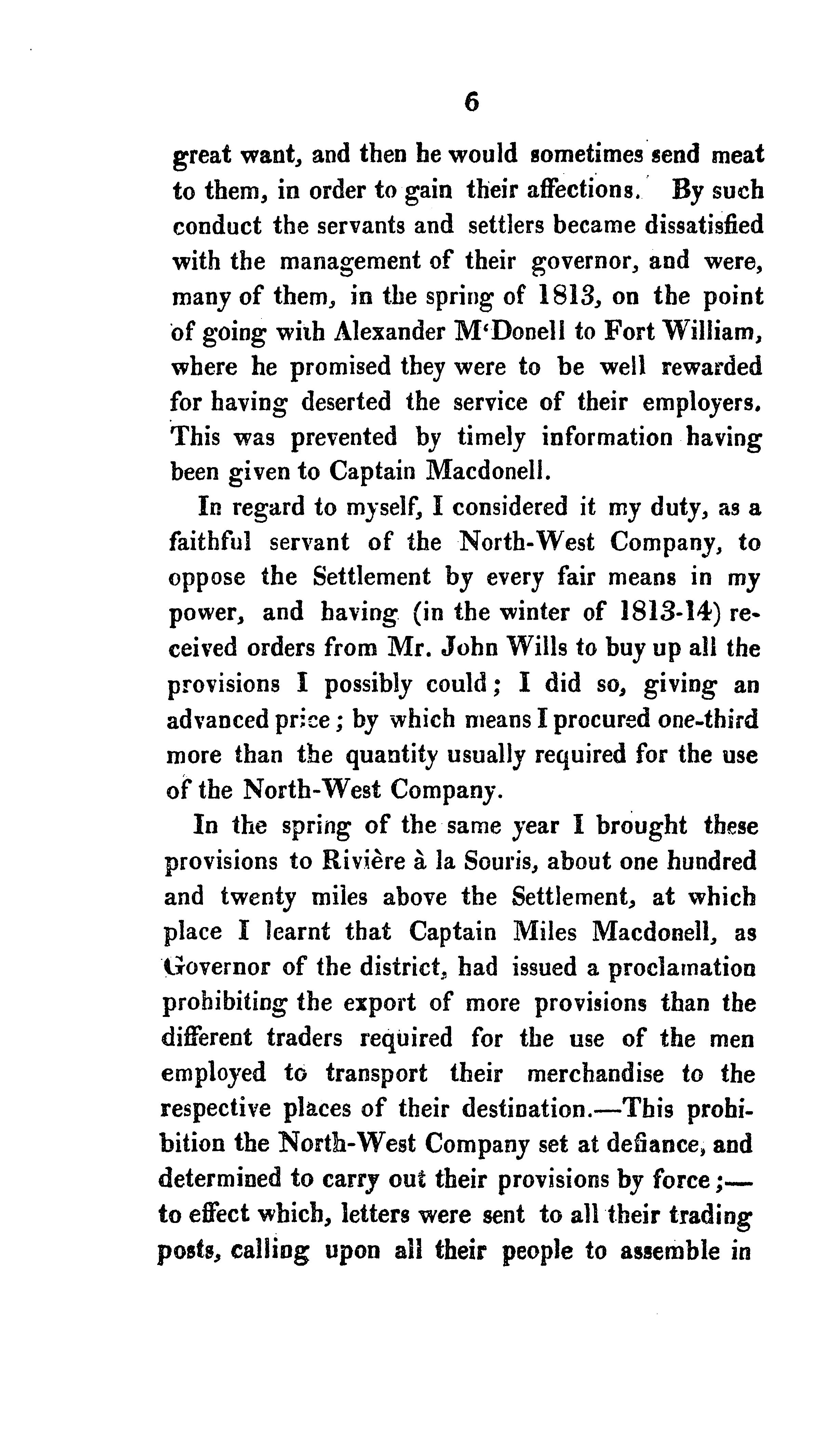 6

great want, and then he would sometimes send meat to them, in order to gain their affections. By such conduct the servants and settlers became dissatisfied with the management of their governor, and were, many of them, in the spring of 1813, on the point of going with Alexander M'Donell to Fort William, where he promised they were to be well rewarded for having deserted the service of their employers. This was prevented by timely information having been given to Captain Macdonell.

In regard to myself, I considered it my duty, as a faithful servant of the North-West Company, to oppose the Settlement by every fair means in my power, and having (in the winter of 1813-14) received orders from Mr. John Wills to buy up all the provisions I possibly could; I did so, giving an advanced price; by which means I procured one-third more than the quantity usually required for the use of the North-West Company.

In the spring of the same year I brought these provisions to Rivière à la Souris, about one hundred and twenty miles above the Settlement, at which place I learnt that Captain Miles Macdonell, as Governor of the district, had issued a proclamation prohibiting the export of more provisions than the different traders required for the use of the men employed to transport their merchandise to the respective places of their destination.—This prohibition the North-West Company set at defiance, and determined to carry out their provisions by force;—to effect which, letters were sent to all their trading posts, calling upon all their people to assemble in